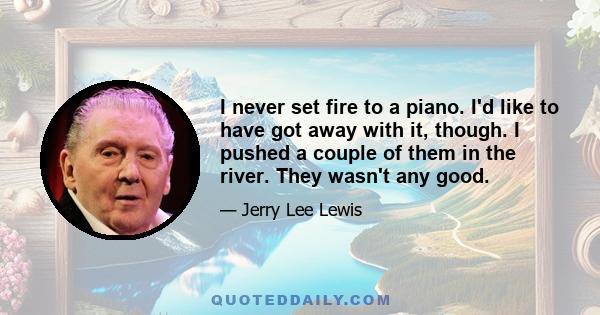 I never set fire to a piano. I'd like to have got away with it, though. I pushed a couple of them in the river. They wasn't any good.

— Jerry Lee Lewis

QUOTEDDAILY.COM